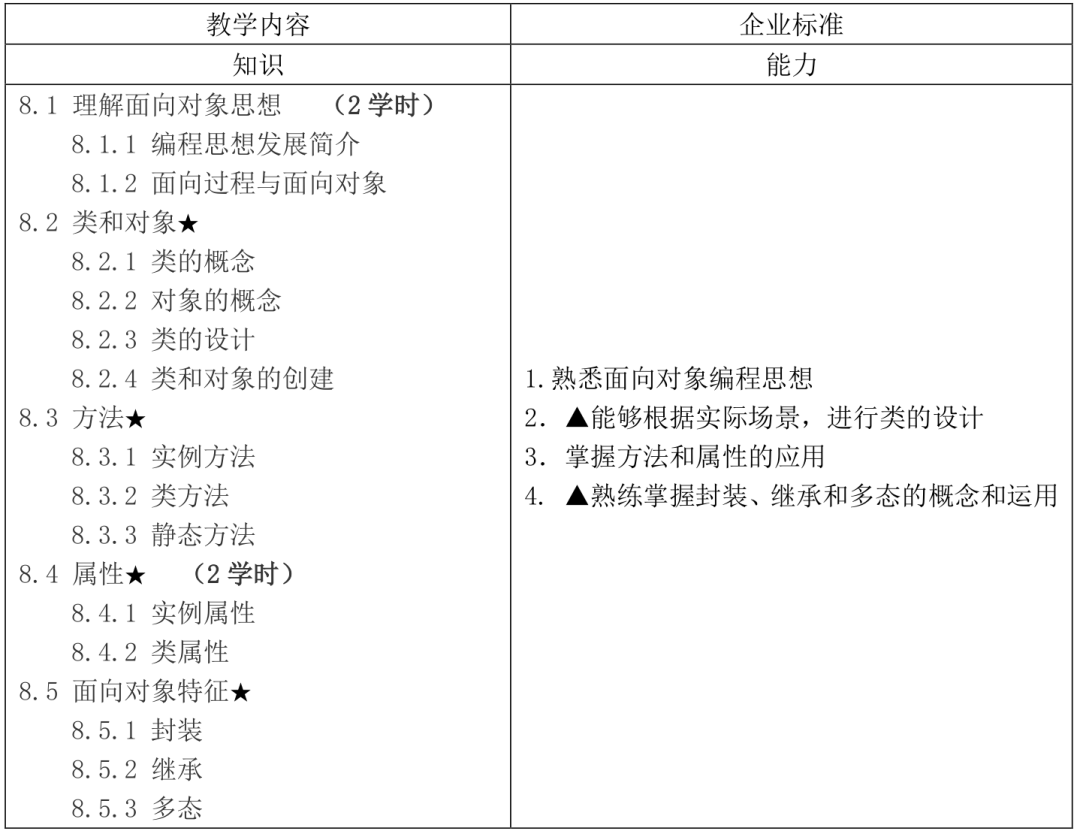 | 教学内容 | 企业标准 |
|---|---|
| 知识 | 能力 |
| 8.1 理解面向对象思想 （2 学时）<br>8.1.1 编程思想发展简介<br>8.1.2 面向过程与面向对象<br>8.2 类和对象★<br>8.2.1 类的概念<br>8.2.2 对象的概念<br>8.2.3 类的设计<br>8.2.4 类和对象的创建<br>8.3 方法★<br>8.3.1 实例方法<br>8.3.2 类方法<br>8.3.3 静态方法<br>8.4 属性★ （2 学时）<br>8.4.1 实例属性<br>8.4.2 类属性<br>8.5 面向对象特征★<br>8.5.1 封装<br>8.5.2 继承<br>8.5.3 多态 | 1.熟悉面向对象编程思想<br>2. ▲能够根据实际场景，进行类的设计<br>3. 掌握方法和属性的应用<br>4. ▲熟练掌握封装、继承和多态的概念和运用 |